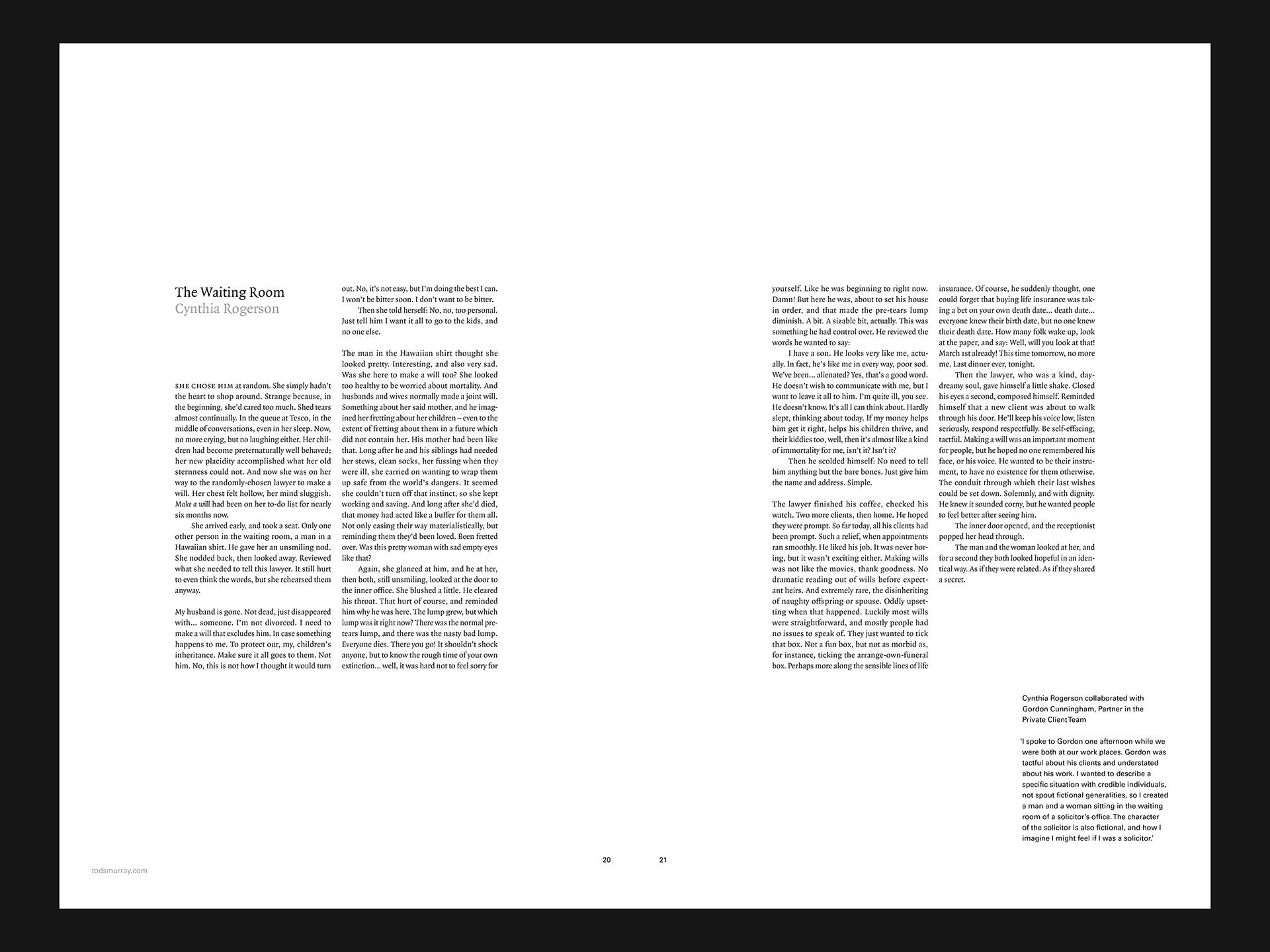 The Waiting Room
Cynthia Rogerson

SHE CHOSE HIM at random. She simply hadn't the heart to shop around. Strange because, in the beginning, she'd cared too much. Shed tears almost continually. In the queue at Tesco, in the middle of conversations, even in her sleep. Now, no more crying, but no laughing either. Her children had become preternaturally well behaved; her new placidity accomplished what her old sternness could not. And now she was on her way to the randomly-chosen lawyer to make a will. Her chest felt hollow, her mind sluggish. Make a will had been on her to-do list for nearly six months now.

She arrived early, and took a seat. Only one other person in the waiting room, a man in a Hawaiian shirt. He gave her an unsmiling nod. She nodded back, then looked away. Reviewed what she needed to tell this lawyer. It still hurt to even think the words, but she rehearsed them anyway.

My husband is gone. Not dead, just disappeared with... someone. I'm not divorced. I need to make a will that excludes him. In case something happens to me. To protect our, my, children's inheritance. Make sure it all goes to them. Not him. No, this is not how I thought it would turn out. No, it's not easy, but I'm doing the best I can. I won't be bitter soon. I don't want to be bitter.

Then she told herself: No, no, too personal. Just tell him I want it all to go to the kids, and no one else.

The man in the Hawaiian shirt thought she looked pretty. Interesting, and also very sad. Was she here to make a will too? She looked too healthy to be worried about mortality. And husbands and wives normally made a joint will. Something about her said mother, and he imagined her fretting about her children – even to the extent of fretting about them in a future which did not contain her. His mother had been like that. Long after he and his siblings had needed her stews, clean socks, her fussing when they were ill, she carried on wanting to wrap them up safe from the world's dangers. It seemed she couldn't turn off that instinct, so she kept working and saving. And long after she'd died, that money had acted like a buffer for them all. Not only easing their way materialistically, but reminding them they'd been loved. Been fretted over. Was this pretty woman with sad empty eyes like that?

Again, she glanced at him, and he at her, then both, still unsmiling, looked at the door to the inner office. She blushed a little. He cleared his throat. That hurt of course, and reminded him why he was here. The lump grew, but which lump was it right now? There was the normal pre-tears lump, and there was the nasty bad lump. Everyone dies. There you go! It shouldn't shock anyone, but to know the rough time of your own extinction... well, it was hard not to feel sorry for yourself. Like he was beginning to right now. Damn! But here he was, about to set his house in order, and that made the pre-tears lump diminish. A bit. A sizable bit, actually. This was something he had control over. He reviewed the words he wanted to say:

I have a son. He looks very like me, actually. In fact, he's like me in every way, poor sod. We've been... alienated? Yes, that's a good word. He doesn't wish to communicate with me, but I want to leave it all to him. I'm quite ill, you see. He doesn't know. It's all I can think about. Hardly slept, thinking about today. If my money helps him get it right, helps his children thrive, and their kiddies too, well, then it's almost like a kind of immortality for me, isn't it? Isn't it?

Then he scolded himself: No need to tell him anything but the bare bones. Just give him the name and address. Simple.

The lawyer finished his coffee, checked his watch. Two more clients, then home. He hoped they were prompt. So far today, all his clients had been prompt. Such a relief, when appointments ran smoothly. He liked his job. It was never boring, but it wasn't exciting either. Making wills was not like the movies, thank goodness. No dramatic reading out of wills before expectant heirs. And extremely rare, the disinheriting of naughty offspring or spouse. Oddly upsetting when that happened. Luckily most wills were straightforward, and mostly people had no issues to speak of. They just wanted to tick that box. Not a fun box, but not as morbid as, for instance, ticking the arrange-own-funeral box. Perhaps more along the sensible lines of life insurance. Of course, he suddenly thought, one could forget that buying life insurance was taking a bet on your own death date... death date... everyone knew their birth date, but no one knew their death date. How many folk wake up, look at the paper, and say: Well, will you look at that! March 1st already! This time tomorrow, no more me. Last dinner ever, tonight.

Then the lawyer, who was a kind, daydreamy soul, gave himself a little shake. Closed his eyes a second, composed himself. Reminded himself that a new client was about to walk through his door. He'll keep his voice low, listen seriously, respond respectfully. Be self-effacing, tactful. Making a will was an important moment for people, but he hoped no one remembered his face, or his voice. He wanted to be their instrument, to have no existence for them otherwise. The conduit through which their last wishes could be set down. Solemnly, and with dignity. He knew it sounded corny, but he wanted people to feel better after seeing him.

The inner door opened, and the receptionist popped her head through.

The man and the woman looked at her, and for a second they both looked hopeful in an identical way. As if they were related. As if they shared a secret.

Cynthia Rogerson collaborated with Gordon Cunningham, Partner in the Private Client Team

'I spoke to Gordon one afternoon while we were both at our work places. Gordon was tactful about his clients and understated about his work. I wanted to describe a specific situation with credible individuals, not spout fictional generalities, so I created a man and a woman sitting in the waiting room of a solicitor's office. The character of the solicitor is also fictional, and how I imagine I might feel if I was a solicitor.'

todsmurray.com

20

21